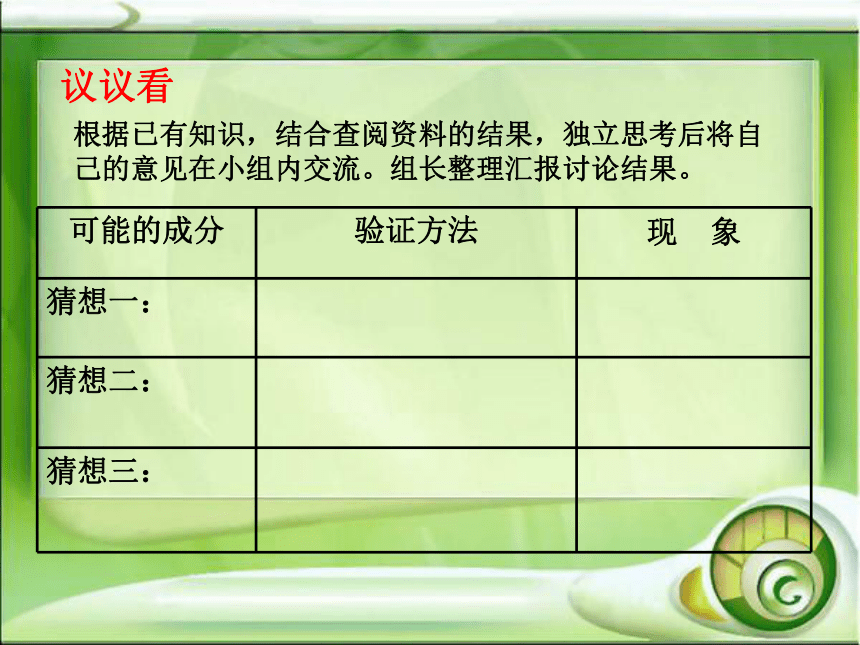 议议看

根据已有知识，结合查阅资料的结果，独立思考后将自己的意见在小组内交流。组长整理汇报讨论结果。

| 可能的成分 | 验证方法 | 现　象 |
|---|---|---|
| 猜想一： | | |
| 猜想二： | | |
| 猜想三： | | |